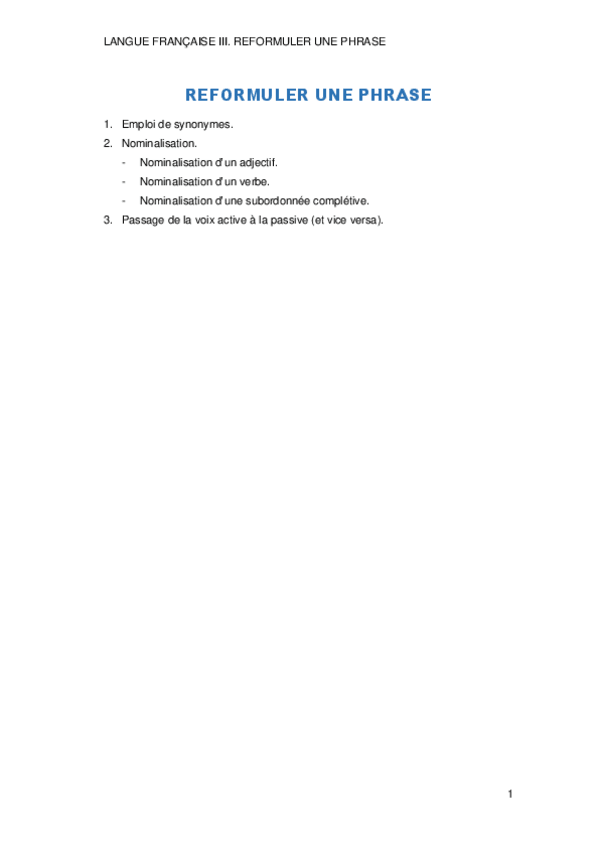 LANGUE FRANÇAISE III. REFORMULER UNE PHRASE

REFORMULER UNE PHRASE

1. Emploi de synonymes.
2. Nominalisation.
- Nominalisation d'un adjectif.
- Nominalisation d'un verbe.
- Nominalisation d'une subordonnée complétive.
3. Passage de la voix active à la passive (et vice versa).

1